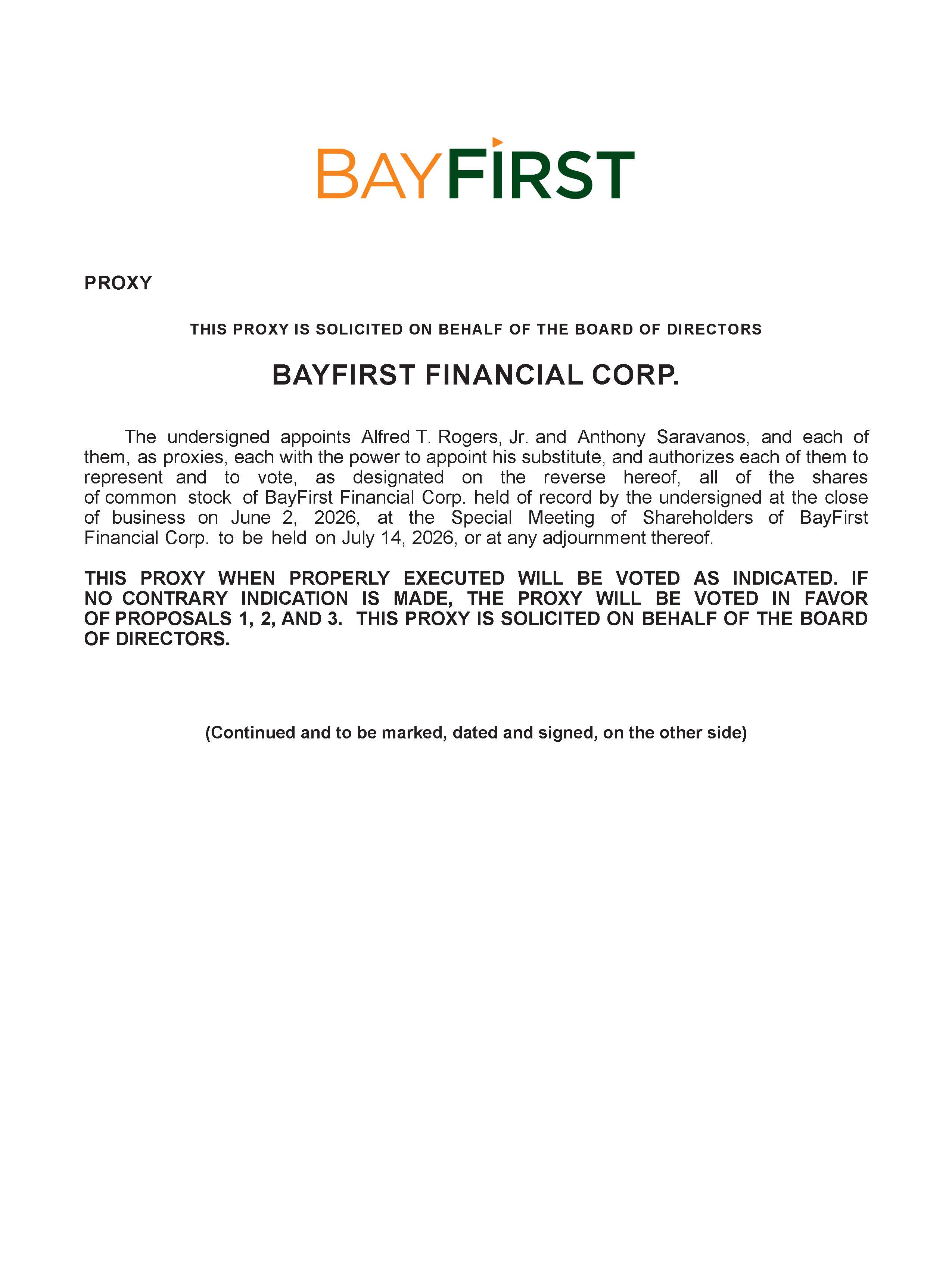 BAYFIRST

PROXY

THIS PROXY IS SOLICITED ON BEHALF OF THE BOARD OF DIRECTORS

BAYFIRST FINANCIAL CORP.

The undersigned appoints Alfred T. Rogers, Jr. and Anthony Saravanos, and each of them, as proxies, each with the power to appoint his substitute, and authorizes each of them to represent and to vote, as designated on the reverse hereof, all of the shares of common stock of BayFirst Financial Corp. held of record by the undersigned at the close of business on June 2, 2026, at the Special Meeting of Shareholders of BayFirst Financial Corp. to be held on July 14, 2026, or at any adjournment thereof.

THIS PROXY WHEN PROPERLY EXECUTED WILL BE VOTED AS INDICATED. IF NO CONTRARY INDICATION IS MADE, THE PROXY WILL BE VOTED IN FAVOR OF PROPOSALS 1, 2, AND 3. THIS PROXY IS SOLICITED ON BEHALF OF THE BOARD OF DIRECTORS.

(Continued and to be marked, dated and signed, on the other side)